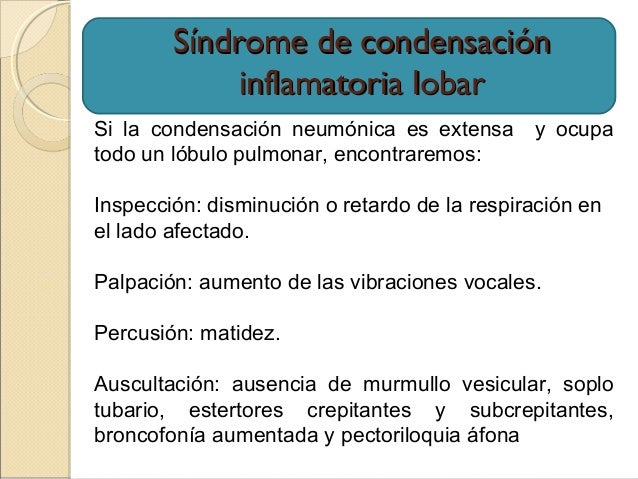 Síndrome de condensación inflamatoria lobar

Si la condensación neumónica es extensa y ocupa todo un lóbulo pulmonar, encontraremos:

Inspección: disminución o retardo de la respiración en el lado afectado.

Palpación: aumento de las vibraciones vocales.

Percusión: matidez.

Auscultación: ausencia de murmullo vesicular, soplo tubario, estertores crepitantes y subcrepitantes, broncofonía aumentada y pectoriloquia áfona